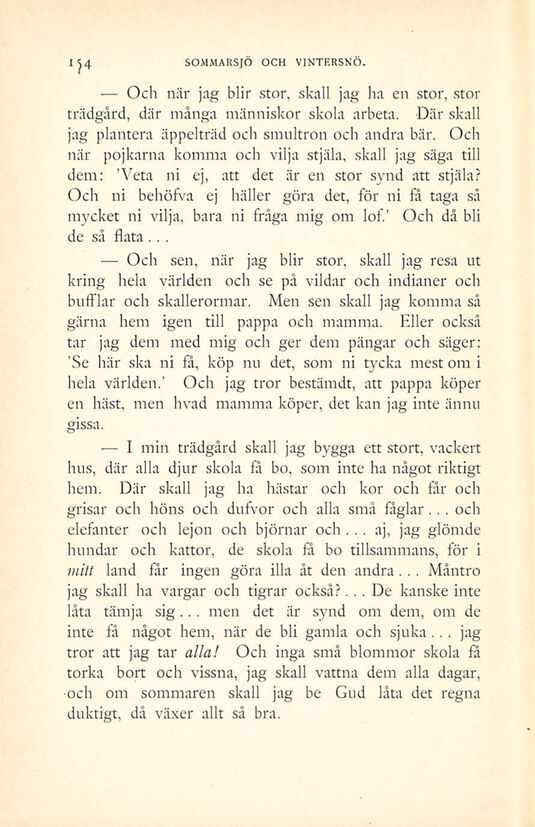 154 SOMMARSJÖ OCH VINTERSNÖ.

— Och när jag blir stor, skall jag ha en stor, stor trädgård, där många människor skola arbeta. Där skall jag plantera äppelträd och smultron och andra bär. Och när pojkarna komma och vilja stjäla, skall jag säga till dem: 'Veta ni ej, att det är en stor synd att stjäla? Och ni behöfva ej häller göra det, för ni få taga så mycket ni vilja, bara ni fråga mig om lof.' Och då bli de så flata...

— Och sen, när jag blir stor, skall jag resa ut kring hela världen och se på vildar och indianer och bufflar och skallerormar. Men sen skall jag komma så gärna hem igen till pappa och mamma. Eller också tar jag dem med mig och ger dem pängar och säger: 'Se här ska ni få, köp nu det, som ni tycka mest om i hela världen.' Och jag tror bestämdt, att pappa köper en häst, men hvad mamma köper, det kan jag inte ännu gissa.

— I min trädgård skall jag bygga ett stort, vackert hus, där alla djur skola få bo, som inte ha något riktigt hem. Där skall jag ha hästar och kor och får och grisar och höns och dufvor och alla små fåglar... och elefanter och lejon och björnar och... aj, jag glömde hundar och kattor, de skola få bo tillsammans, för i mitt land får ingen göra illa åt den andra... Måntro jag skall ha vargar och tigrar också?... De kanske inte låta tämja sig... men det är synd om dem, om de inte få något hem, när de bli gamla och sjuka... jag tror att jag tar alla! Och inga små blommor skola få torka bort och vissna, jag skall vattna dem alla dagar, och om sommaren skall jag be Gud låta det regna duktigt, då växer allt så bra.